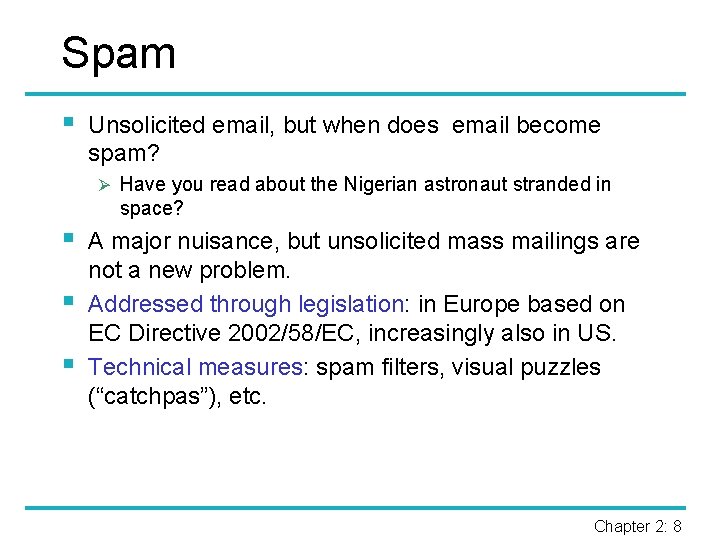 Spam

• Unsolicited email, but when does email become spam?
➢ Have you read about the Nigerian astronaut stranded in space?
• A major nuisance, but unsolicited mass mailings are not a new problem.
• Addressed through legislation: in Europe based on EC Directive 2002/58/EC, increasingly also in US.
• Technical measures: spam filters, visual puzzles ("catchpas"), etc.

Chapter 2: 8